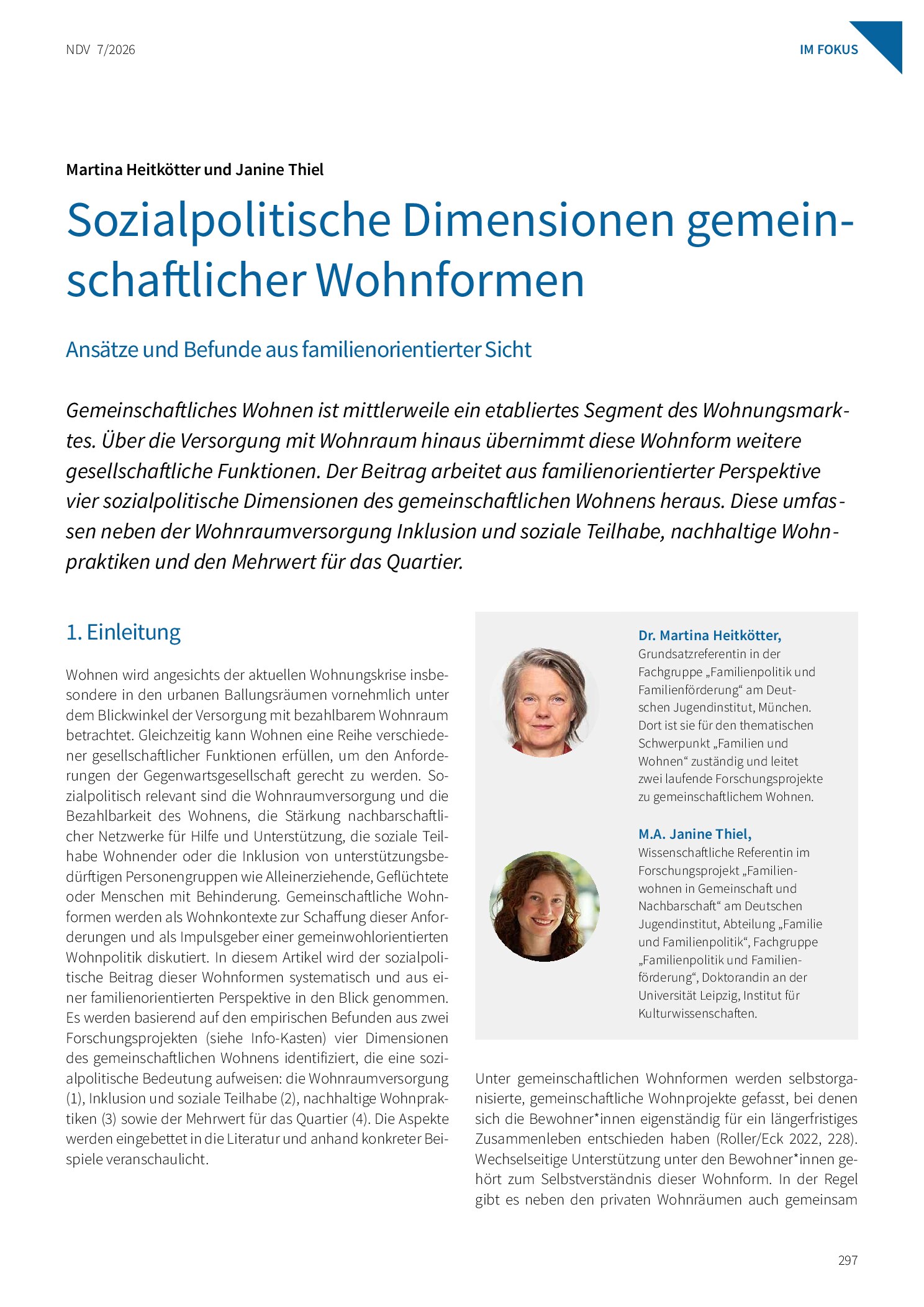 NDV 7/2026

IM FOKUS

Martina Heitkötter und Janine Thiel

Sozialpolitische Dimensionen gemeinschaftlicher Wohnformen

Ansätze und Befunde aus familienorientierter Sicht

Gemeinschaftliches Wohnen ist mittlerweile ein etabliertes Segment des Wohnungsmarktes. Über die Versorgung mit Wohnraum hinaus übernimmt diese Wohnform weitere gesellschaftliche Funktionen. Der Beitrag arbeitet aus familienorientierter Perspektive vier sozialpolitische Dimensionen des gemeinschaftlichen Wohnens heraus. Diese umfassen neben der Wohnraumversorgung Inklusion und soziale Teilhabe, nachhaltige Wohnpraktiken und den Mehrwert für das Quartier.

1. Einleitung

Wohnen wird angesichts der aktuellen Wohnungskrise insbesondere in den urbanen Ballungsräumen vornehmlich unter dem Blickwinkel der Versorgung mit bezahlbarem Wohnraum betrachtet. Gleichzeitig kann Wohnen eine Reihe verschiedener gesellschaftlicher Funktionen erfüllen, um den Anforderungen der Gegenwartsgesellschaft gerecht zu werden. Sozialpolitisch relevant sind die Wohnraumversorgung und die Bezahlbarkeit des Wohnens, die Stärkung nachbarschaftlicher Netzwerke für Hilfe und Unterstützung, die soziale Teilhabe Wohnender oder die Inklusion von unterstützungsbedürftigen Personengruppen wie Alleinerziehende, Geflüchtete oder Menschen mit Behinderung. Gemeinschaftliche Wohnformen werden als Wohnkontexte zur Schaffung dieser Anforderungen und als Impulsgeber einer gemeinwohlorientierten Wohnpolitik diskutiert. In diesem Artikel wird der sozialpolitische Beitrag dieser Wohnformen systematisch und aus einer familienorientierten Perspektive in den Blick genommen. Es werden basierend auf den empirischen Befunden aus zwei Forschungsprojekten (siehe Info-Kasten) vier Dimensionen des gemeinschaftlichen Wohnens identifiziert, die eine sozialpolitische Bedeutung aufweisen: die Wohnraumversorgung (1), Inklusion und soziale Teilhabe (2), nachhaltige Wohnpraktiken (3) sowie der Mehrwert für das Quartier (4). Die Aspekte werden eingebettet in die Literatur und anhand konkreter Beispiele veranschaulicht.

Dr. Martina Heitkötter,
Grundsatzreferentin in der Fachgruppe „Familienpolitik und Familienförderung“ am Deutschen Jugendinstitut, München. Dort ist sie für den thematischen Schwerpunkt „Familien und Wohnen“ zuständig und leitet zwei laufende Forschungsprojekte zu gemeinschaftlichem Wohnen.

M.A. Janine Thiel,
Wissenschaftliche Referentin im Forschungsprojekt „Familienwohnen in Gemeinschaft und Nachbarschaft“ am Deutschen Jugendinstitut, Abteilung „Familie und Familienpolitik“, Fachgruppe „Familienpolitik und Familienförderung“, Doktorandin an der Universität Leipzig, Institut für Kulturwissenschaften.

Unter gemeinschaftlichen Wohnformen werden selbstorganisierte, gemeinschaftliche Wohnprojekte gefasst, bei denen sich die Bewohner*innen eigenständig für ein längerfristiges Zusammenleben entschieden haben (Roller/Eck 2022, 228). Wechselseitige Unterstützung unter den Bewohner*innen gehört zum Selbstverständnis dieser Wohnform. In der Regel gibt es neben den privaten Wohnräumen auch gemeinsam

297